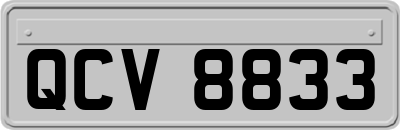 QCV 8833